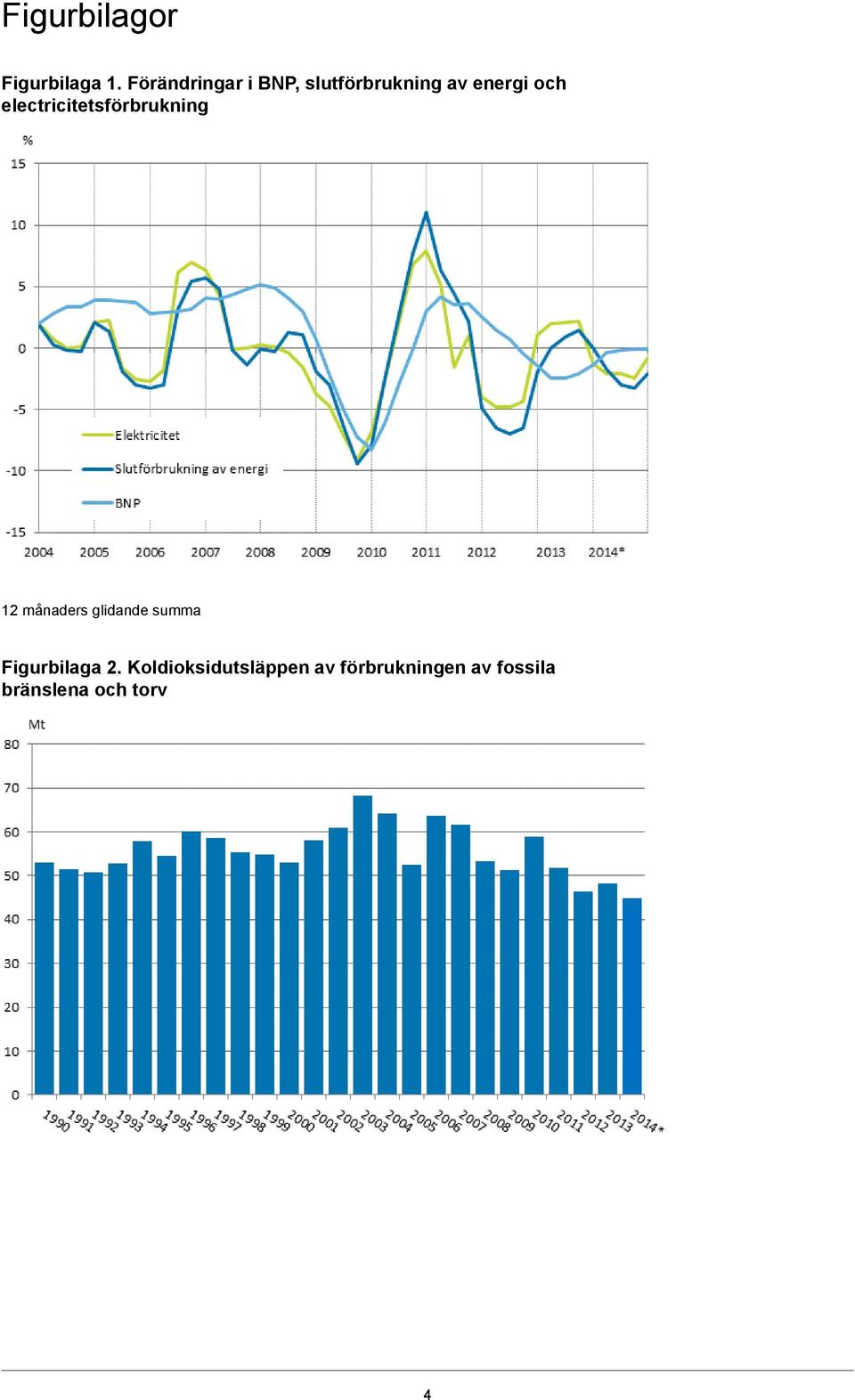 Figurbilagor

Figurbilaga 1. Förändringar i BNP, slutförbrukning av energi och electricitetsförbrukning

%
15
10
5
0
-5
-10
-15

Elektricitet
Slutförbrukning av energi
BNP

2004 2005 2006 2007 2008 2009 2010 2011 2012 2013 2014*

12 månaders glidande summa

Figurbilaga 2. Koldioksidutsläppen av förbrukningen av fossila bränslena och torv

Mt
80
70
60
50
40
30
20
10
0

1990 1991 1992 1993 1994 1995 1996 1997 1998 1999 2000 2001 2002 2003 2004 2005 2006 2007 2008 2009 2010 2011 2012 2013 2014*

4